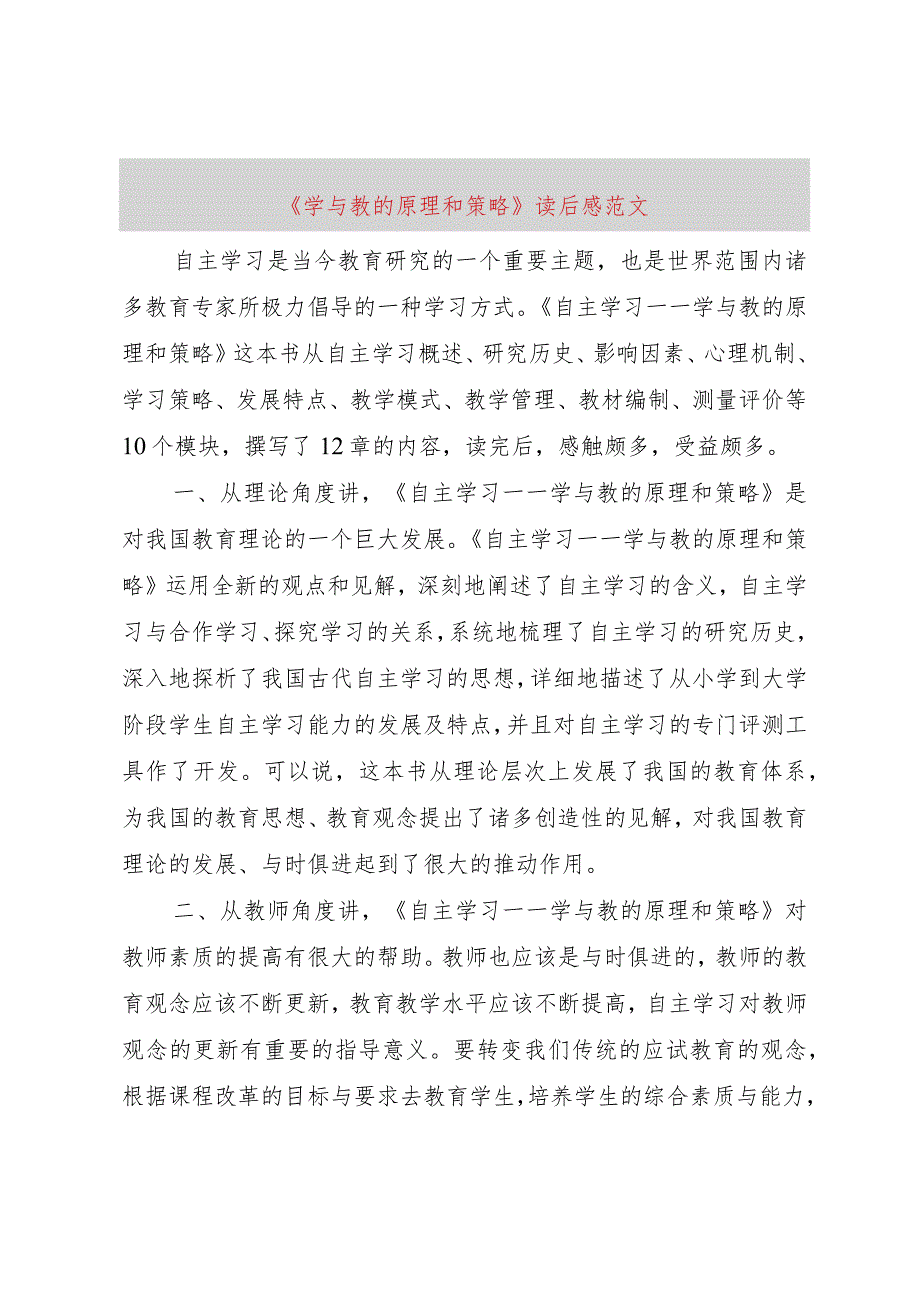 《学与教的原理和策略》读后感范文

自主学习是当今教育研究的一个重要主题，也是世界范围内诸多教育专家所极力倡导的一种学习方式。《自主学习——学与教的原理和策略》这本书从自主学习概述、研究历史、影响因素、心理机制、学习策略、发展特点、教学模式、教学管理、教材编制、测量评价等10个模块，撰写了12章的内容，读完后，感触颇多，受益颇多。

一、从理论角度讲，《自主学习——学与教的原理和策略》是对我国教育理论的一个巨大发展。《自主学习——学与教的原理和策略》运用全新的观点和见解，深刻地阐述了自主学习的含义，自主学习与合作学习、探究学习的关系，系统地梳理了自主学习的研究历史，深入地探析了我国古代自主学习的思想，详细地描述了从小学到大学阶段学生自主学习能力的发展及特点，并且对自主学习的专门评测工具作了开发。可以说，这本书从理论层次上发展了我国的教育体系，为我国的教育思想、教育观念提出了诸多创造性的见解，对我国教育理论的发展、与时俱进起到了很大的推动作用。

二、从教师角度讲，《自主学习——学与教的原理和策略》对教师素质的提高有很大的帮助。教师也应该是与时俱进的，教师的教育观念应该不断更新，教育教学水平应该不断提高，自主学习对教师观念的更新有重要的指导意义。要转变我们传统的应试教育的观念，根据课程改革的目标与要求去教育学生，培养学生的综合素质与能力，